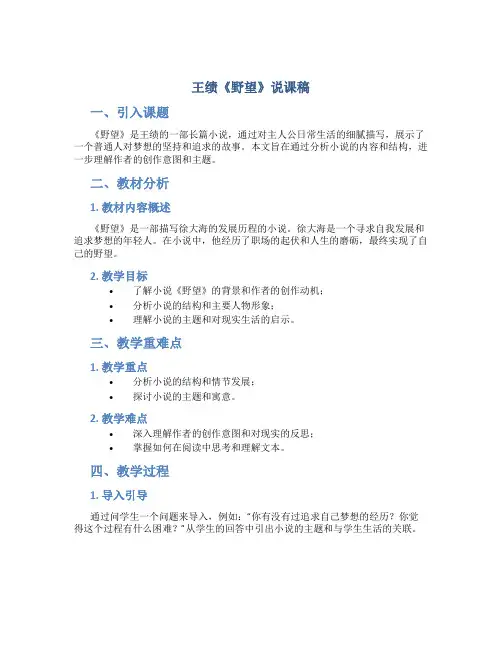 王绩《野望》说课稿

一、引入课题

《野望》是王绩的一部长篇小说，通过对主人公日常生活的细腻描写，展示了一个普通人对梦想的坚持和追求的故事。本文旨在通过分析小说的内容和结构，进一步理解作者的创作意图和主题。

二、教材分析

1. 教材内容概述

《野望》是一部描写徐大海的发展历程的小说。徐大海是一个寻求自我发展和追求梦想的年轻人。在小说中，他经历了职场的起伏和人生的磨砺，最终实现了自己的野望。

2. 教学目标

• 了解小说《野望》的背景和作者的创作动机；
• 分析小说的结构和主要人物形象；
• 理解小说的主题和对现实生活的启示。

三、教学重难点

1. 教学重点

• 分析小说的结构和情节发展；
• 探讨小说的主题和寓意。

2. 教学难点

• 深入理解作者的创作意图和对现实的反思；
• 掌握如何在阅读中思考和理解文本。

四、教学过程

1. 导入引导

通过问学生一个问题来导入，例如："你有没有过追求自己梦想的经历？你觉得这个过程有什么困难？"从学生的回答中引出小说的主题和与学生生活的关联。